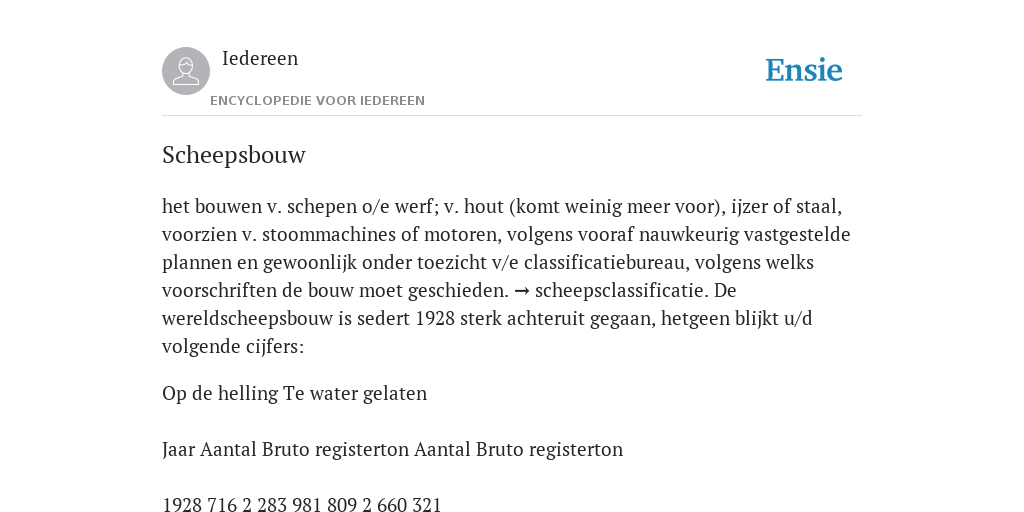 Iedereen

ENCYCLOPEDIE VOOR IEDEREEN

Ensie

Scheepsbouw

het bouwen v. schepen o/e werf; v. hout (komt weinig meer voor), ijzer of staal, voorzien v. stoommachines of motoren, volgens vooraf nauwkeurig vastgestelde plannen en gewoonlijk onder toezicht v/e classificatiebureau, volgens welks voorschriften de bouw moet geschieden. → scheepsclassificatie. De wereldscheepsbouw is sedert 1928 sterk achteruit gegaan, hetgeen blijkt u/d volgende cijfers:

Op de helling Te water gelaten

Jaar Aantal Bruto registerton Aantal Bruto registerton

1928 716 2 283 981 809 2 660 321